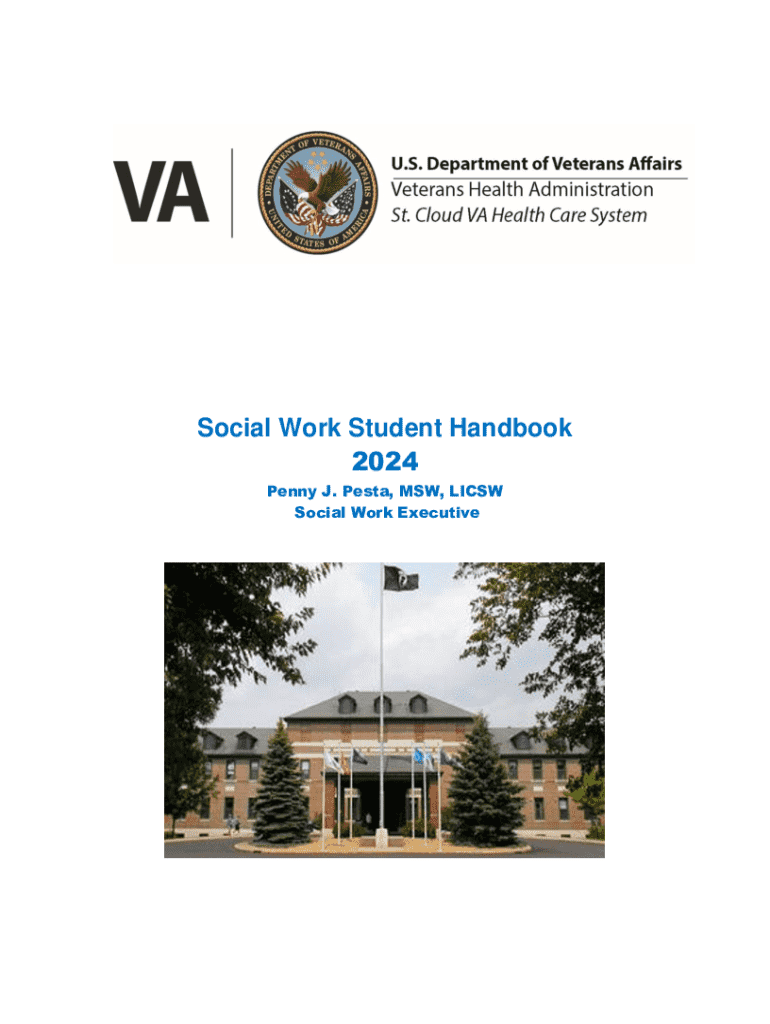 VA

DEPARTMENT OF VETERANS AFFAIRS
UNITED STATES OF AMERICA

U.S. Department of Veterans Affairs
Veterans Health Administration
St. Cloud VA Health Care System

Social Work Student Handbook
2024

Penny J. Pesta, MSW, LICSW
Social Work Executive